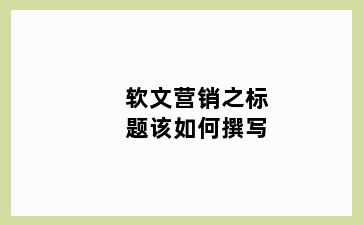 软文营销之标题该如何撰写